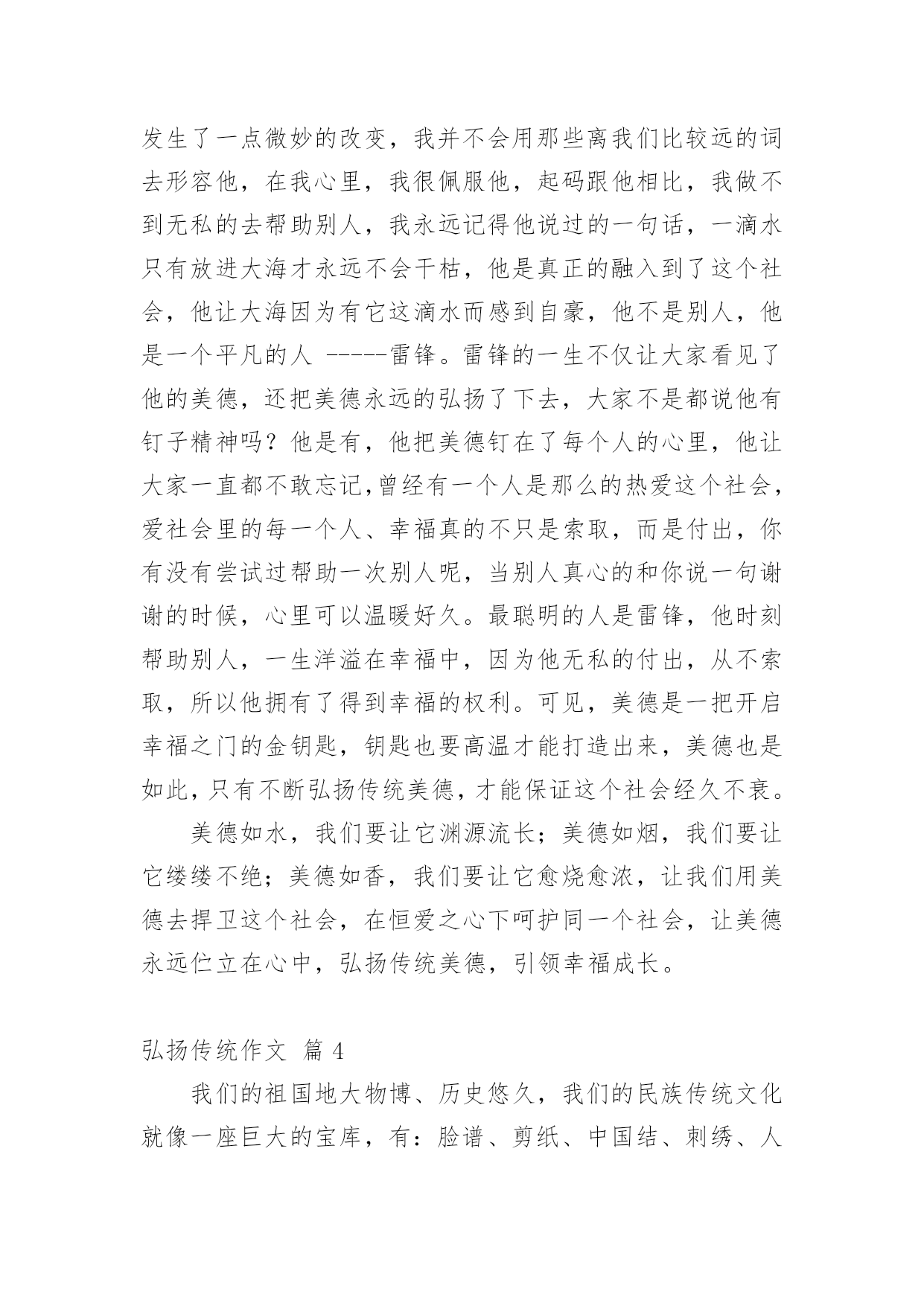 发生了一点微妙的改变，我并不会用那些离我们比较远的词去形容他，在我心里，我很佩服他，起码跟他相比，我做不到无私的去帮助别人，我永远记得他说过的一句话，一滴水只有放进大海才永远不会干枯，他是真正的融入到了这个社会，他让大海因为有它这滴水而感到自豪，他不是别人，他是一个平凡的人 -----雷锋。雷锋的一生不仅让大家看见了他的美德，还把美德永远的弘扬了下去，大家不是都说他有钉子精神吗？他是有，他把美德钉在了每个人的心里，他让大家一直都不敢忘记,曾经有一个人是那么的热爱这个社会，爱社会里的每一个人、幸福真的不只是索取，而是付出，你有没有尝试过帮助一次别人呢，当别人真心的和你说一句谢谢的时候，心里可以温暖好久。最聪明的人是雷锋，他时刻帮助别人，一生洋溢在幸福中，因为他无私的付出，从不索取，所以他拥有了得到幸福的权利。可见，美德是一把开启幸福之门的金钥匙，钥匙也要高温才能打造出来，美德也是如此,只有不断弘扬传统美德,才能保证这个社会经久不衰。

美德如水，我们要让它渊源流长；美德如烟，我们要让它缕缕不绝；美德如香，我们要让它愈烧愈浓，让我们用美德去捍卫这个社会，在恒爱之心下呵护同一个社会，让美德永远伫立在心中，弘扬传统美德，引领幸福成长。

弘扬传统作文 篇 4

我们的祖国地大物博、历史悠久，我们的民族传统文化就像一座巨大的宝库，有：脸谱、剪纸、中国结、刺绣、人